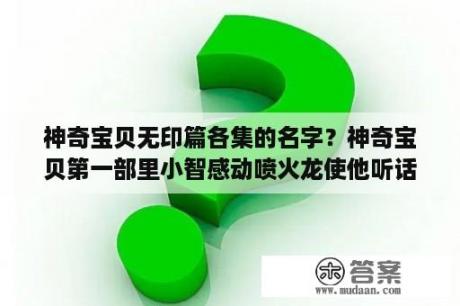 神奇宝贝无印篇各集的名字？神奇宝贝第一部里小智感动喷火龙使他听话

木 答案
www.mudaan.com